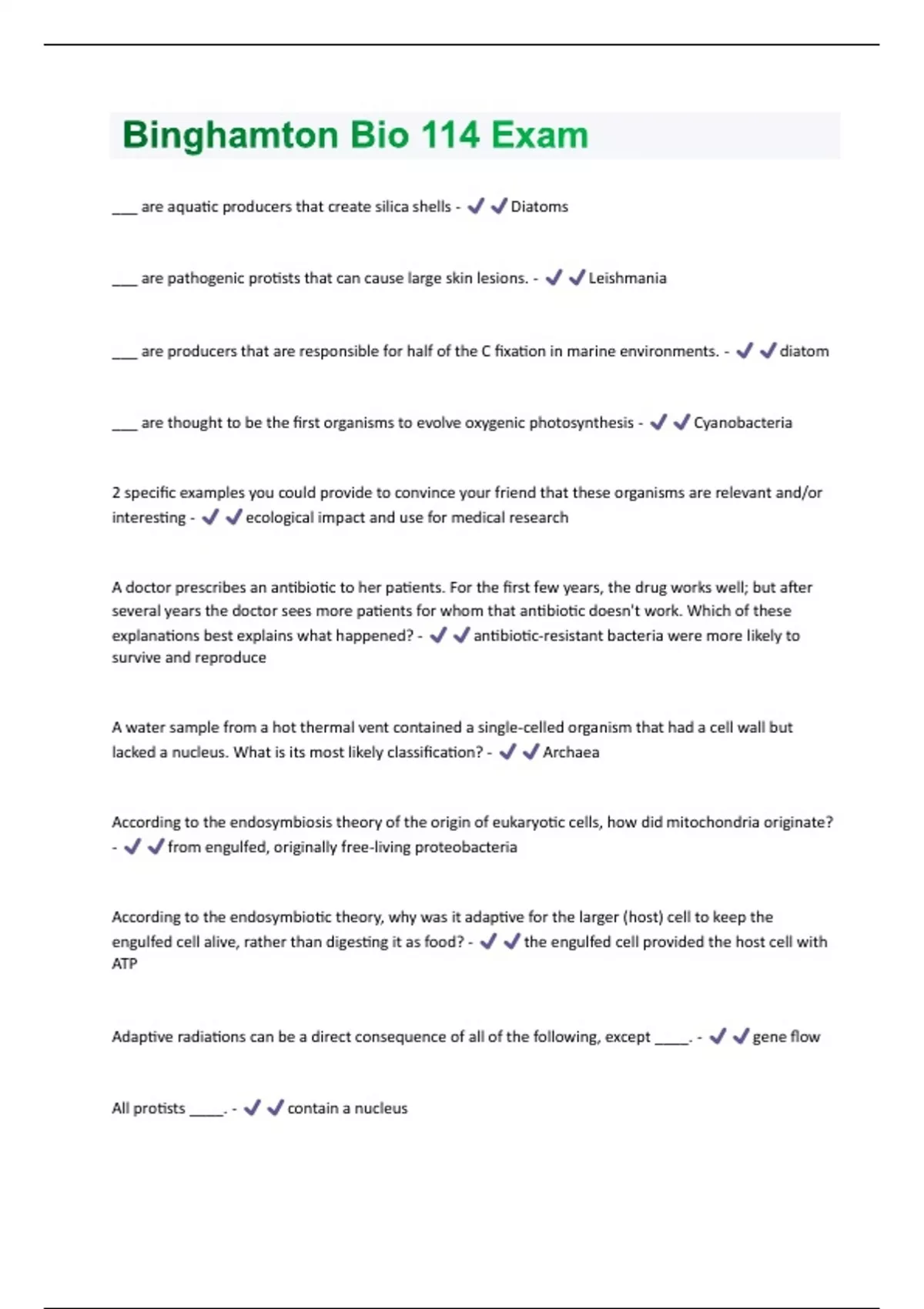 Binghamton Bio 114 Exam

___ are aquatic producers that create silica shells - ✔✔Diatoms

___ are pathogenic protists that can cause large skin lesions. - ✔✔Leishmania

___ are producers that are responsible for half of the C fixation in marine environments. - ✔✔diatom

___ are thought to be the first organisms to evolve oxygenic photosynthesis - ✔✔Cyanobacteria

2 specific examples you could provide to convince your friend that these organisms are relevant and/or interesting - ✔✔ecological impact and use for medical research

A doctor prescribes an antibiotic to her patients. For the first few years, the drug works well; but after several years the doctor sees more patients for whom that antibiotic doesn't work. Which of these explanations best explains what happened? - ✔✔antibiotic-resistant bacteria were more likely to survive and reproduce

A water sample from a hot thermal vent contained a single-celled organism that had a cell wall but lacked a nucleus. What is its most likely classification? - ✔✔Archaea

According to the endosymbiosis theory of the origin of eukaryotic cells, how did mitochondria originate? - ✔✔from engulfed, originally free-living proteobacteria

According to the endosymbiotic theory, why was it adaptive for the larger (host) cell to keep the engulfed cell alive, rather than digesting it as food? - ✔✔the engulfed cell provided the host cell with ATP

Adaptive radiations can be a direct consequence of all of the following, except _____. - ✔✔gene flow

All protists _____. - ✔✔contain a nucleus